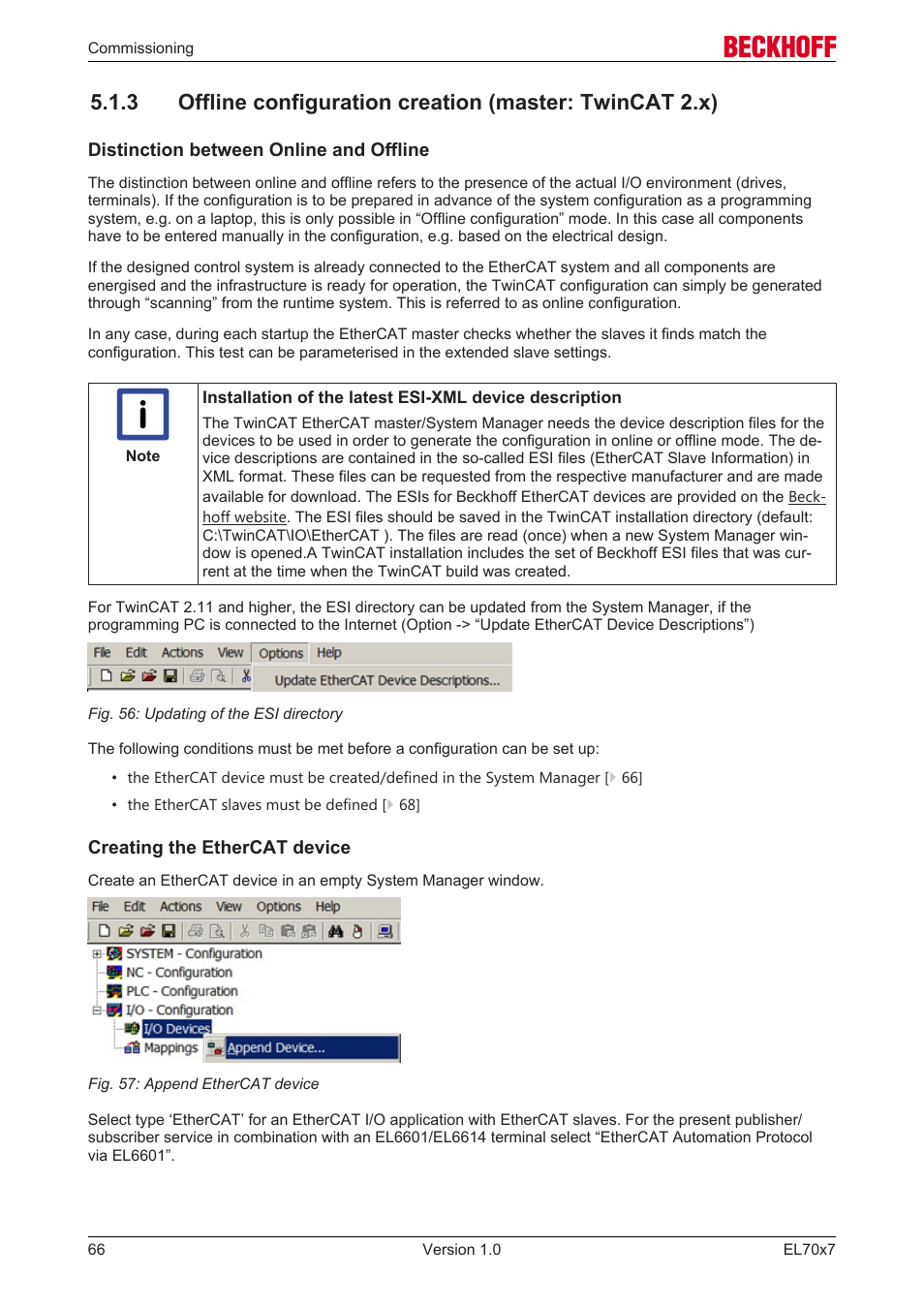 Commissioning BECKHOFF

5.1.3 Offline configuration creation (master: TwinCAT 2.x)

Distinction between Online and Offline

The distinction between online and offline refers to the presence of the actual I/O environment (drives, terminals). If the configuration is to be prepared in advance of the system configuration as a programming system, e.g. on a laptop, this is only possible in “Offline configuration” mode. In this case all components have to be entered manually in the configuration, e.g. based on the electrical design.

If the designed control system is already connected to the EtherCAT system and all components are energised and the infrastructure is ready for operation, the TwinCAT configuration can simply be generated through “scanning” from the runtime system. This is referred to as online configuration.

In any case, during each startup the EtherCAT master checks whether the slaves it finds match the configuration. This test can be parameterised in the extended slave settings.

Note

Installation of the latest ESI-XML device description

The TwinCAT EtherCAT master/System Manager needs the device description files for the devices to be used in order to generate the configuration in online or offline mode. The device descriptions are contained in the so-called ESI files (EtherCAT Slave Information) in XML format. These files can be requested from the respective manufacturer and are made available for download. The ESIs for Beckhoff EtherCAT devices are provided on the Beckhoff website. The ESI files should be saved in the TwinCAT installation directory (default: C:\TwinCAT\IO\EtherCAT ). The files are read (once) when a new System Manager window is opened.A TwinCAT installation includes the set of Beckhoff ESI files that was current at the time when the TwinCAT build was created.

For TwinCAT 2.11 and higher, the ESI directory can be updated from the System Manager, if the programming PC is connected to the Internet (Option -> “Update EtherCAT Device Descriptions”)

File Edit Actions View Options Help
Update EtherCAT Device Descriptions...

Fig. 56: Updating of the ESI directory

The following conditions must be met before a configuration can be set up:

• the EtherCAT device must be created/defined in the System Manager [▸ 66]
• the EtherCAT slaves must be defined [▸ 68]

Creating the EtherCAT device

Create an EtherCAT device in an empty System Manager window.

File Edit Actions View Options Help
SYSTEM - Configuration
NC - Configuration
PLC - Configuration
I/O - Configuration
I/O Devices
Mappings
Append Device...

Fig. 57: Append EtherCAT device

Select type ‘EtherCAT’ for an EtherCAT I/O application with EtherCAT slaves. For the present publisher/subscriber service in combination with an EL6601/EL6614 terminal select “EtherCAT Automation Protocol via EL6601”.

66 Version 1.0 EL70x7